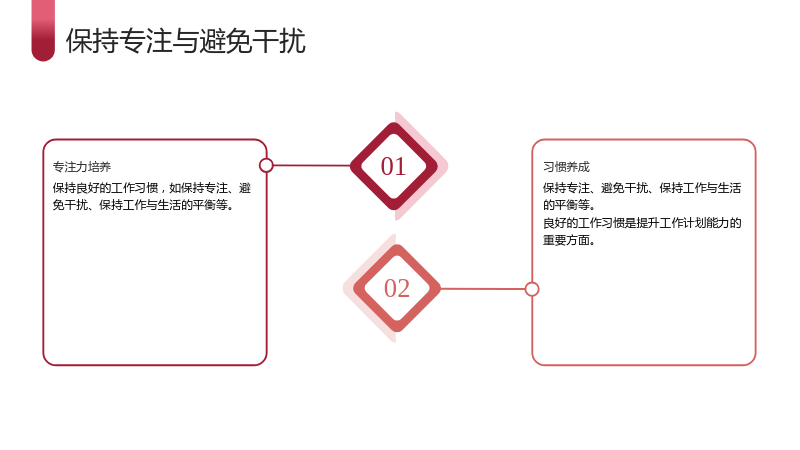 保持专注与避免干扰

专注力培养

保持良好的工作习惯，如保持专注、避免干扰、保持工作与生活的平衡等。

01

02

习惯养成

保持专注、避免干扰、保持工作与生活的平衡等。

良好的工作习惯是提升工作计划能力的重要方面。